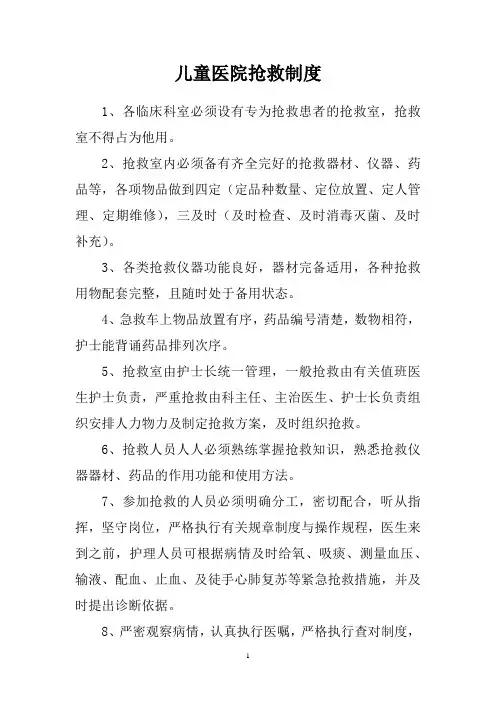 儿童医院抢救制度

1、各临床科室必须设有专为抢救患者的抢救室，抢救室不得占为他用。

2、抢救室内必须备有齐全完好的抢救器材、仪器、药品等，各项物品做到四定（定品种数量、定位放置、定人管理、定期维修），三及时（及时检查、及时消毒灭菌、及时补充）。

3、各类抢救仪器功能良好，器材完备适用，各种抢救用物配套完整，且随时处于备用状态。

4、急救车上物品放置有序，药品编号清楚，数物相符，护士能背诵药品排列次序。

5、抢救室由护士长统一管理，一般抢救由有关值班医生护士负责，严重抢救由科主任、主治医生、护士长负责组织安排人力物力及制定抢救方案，及时组织抢救。

6、抢救人员人人必须熟练掌握抢救知识，熟悉抢救仪器器材、药品的作用功能和使用方法。

7、参加抢救的人员必须明确分工，密切配合，听从指挥，坚守岗位，严格执行有关规章制度与操作规程，医生来到之前，护理人员可根据病情及时给氧、吸痰、测量血压、输液、配血、止血、及徒手心肺复苏等紧急抢救措施，并及时提出诊断依据。

8、严密观察病情，认真执行医嘱，严格执行查对制度，

1